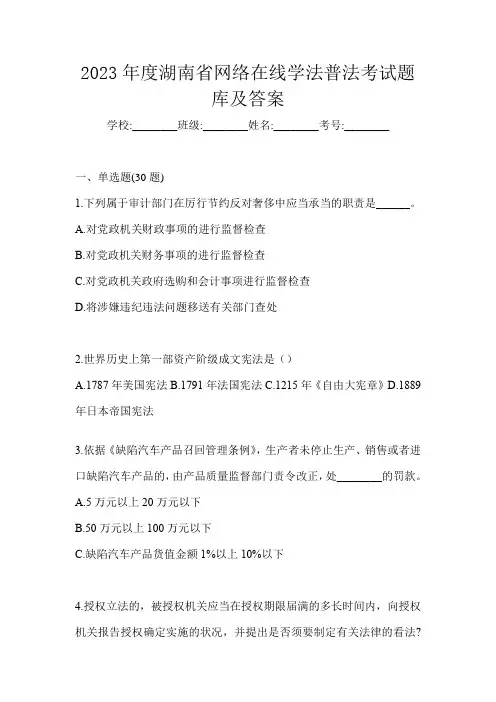 2023 年度湖南省网络在线学法普法考试题库及答案

学校:________班级:________姓名:________考号:________

一、单选题(30 题)

1.下列属于审计部门在厉行节约反对奢侈中应当承当的职责是______。

A.对党政机关财政事项的进行监督检查

B.对党政机关财务事项的进行监督检查

C.对党政机关政府选购和会计事项进行监督检查

D.将涉嫌违纪违法问题移送有关部门查处

2.世界历史上第一部资产阶级成文宪法是（）

A.1787 年美国宪法 B.1791 年法国宪法 C.1215 年《自由大宪章》D.1889 年日本帝国宪法

3.依据《缺陷汽车产品召回管理条例》，生产者未停止生产、销售或者进口缺陷汽车产品的，由产品质量监督部门责令改正，处________的罚款。

A.5 万元以上 20 万元以下

B.50 万元以上 100 万元以下

C.缺陷汽车产品货值金额 1%以上 10%以下

4.授权立法的，被授权机关应当在授权期限届满的多长时间内，向授权机关报告授权确定实施的状况，并提出是否须要制定有关法律的看法?